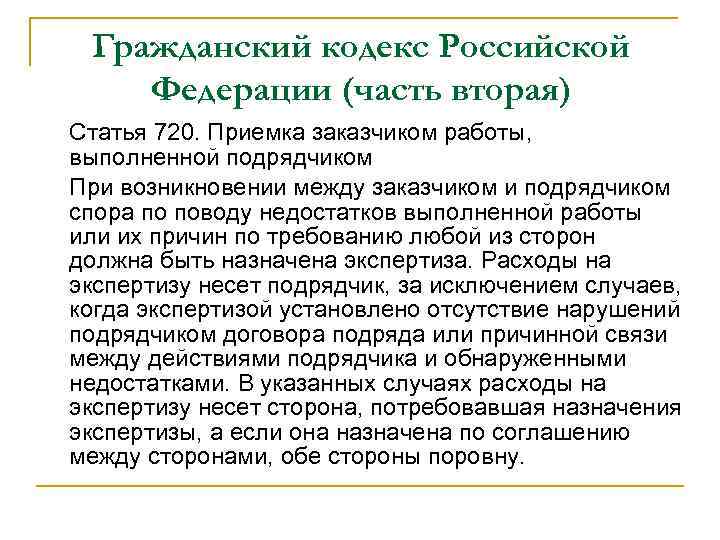 Гражданский кодекс Российской Федерации (часть вторая)

Статья 720. Приемка заказчиком работы, выполненной подрядчиком

При возникновении между заказчиком и подрядчиком спора по поводу недостатков выполненной работы или их причин по требованию любой из сторон должна быть назначена экспертиза. Расходы на экспертизу несет подрядчик, за исключением случаев, когда экспертизой установлено отсутствие нарушений подрядчиком договора подряда или причинной связи между действиями подрядчика и обнаруженными недостатками. В указанных случаях расходы на экспертизу несет сторона, потребовавшая назначения экспертизы, а если она назначена по соглашению между сторонами, обе стороны поровну.